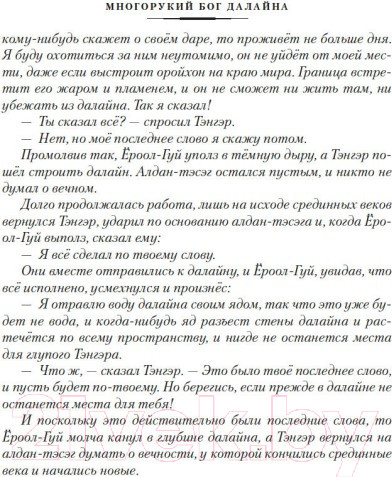 МНОГОРУКИЙ БОГ ДАЛАЙНА

кому-нибудь скажет о своём даре, то проживёт не больше дня. Я буду охотиться за ним неутомимо, он не уйдёт от моей мести, даже если выстроит оройхон на краю мира. Граница встретит его жаром и пламенем, и он не сможет ни жить там, ни убежать из далайна. Так я сказал!

— Ты сказал всё? — спросил Тэнгэр.

— Нет, но моё последнее слово я скажу потом.

Промолвив так, Ёроол-Гуй уполз в тёмную дыру, а Тэнгэр пошёл строить далайн. Алдан-тэсэг остался пустым, и никто не думал о вечном.

Долго продолжалась работа, лишь на исходе срединных веков вернулся Тэнгэр, ударил по основанию алдан-тэсэга и, когда Ёроол-Гуй выполз, сказал ему:

— Я всё сделал по твоему слову.

Они вместе отправились к далайну, и Ёроол-Гуй, увидав, что всё исполнено, усмехнулся и произнёс:

— Я отравлю воду далайна своим ядом, так что это уже будет не вода, и когда-нибудь яд разъест стены далайна и растечётся по всему пространству, и нигде не останется места для глупого Тэнгэра.

— Что ж, — сказал Тэнгэр. — Это было твоё последнее слово, и пусть будет по-твоему. Но берегись, если прежде в далайне не останется места для тебя!

И поскольку это действительно были последние слова, то Ёроол-Гуй молча канул в глубине далайна, а Тэнгэр вернулся на алдан-тэсэг думать о вечности, у которой кончились срединные века и начались новые.

21vek.by